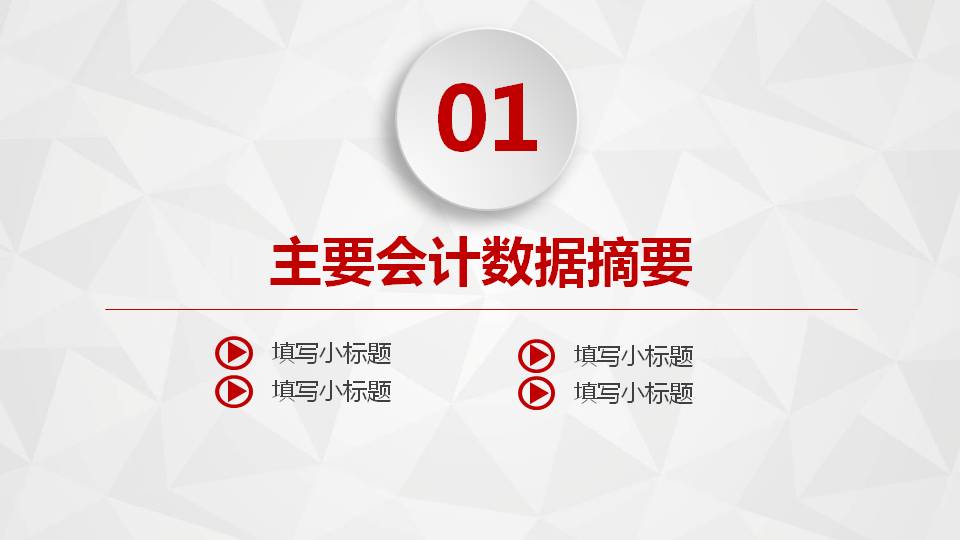 01

主要会计数据摘要

填写小标题
填写小标题

填写小标题
填写小标题